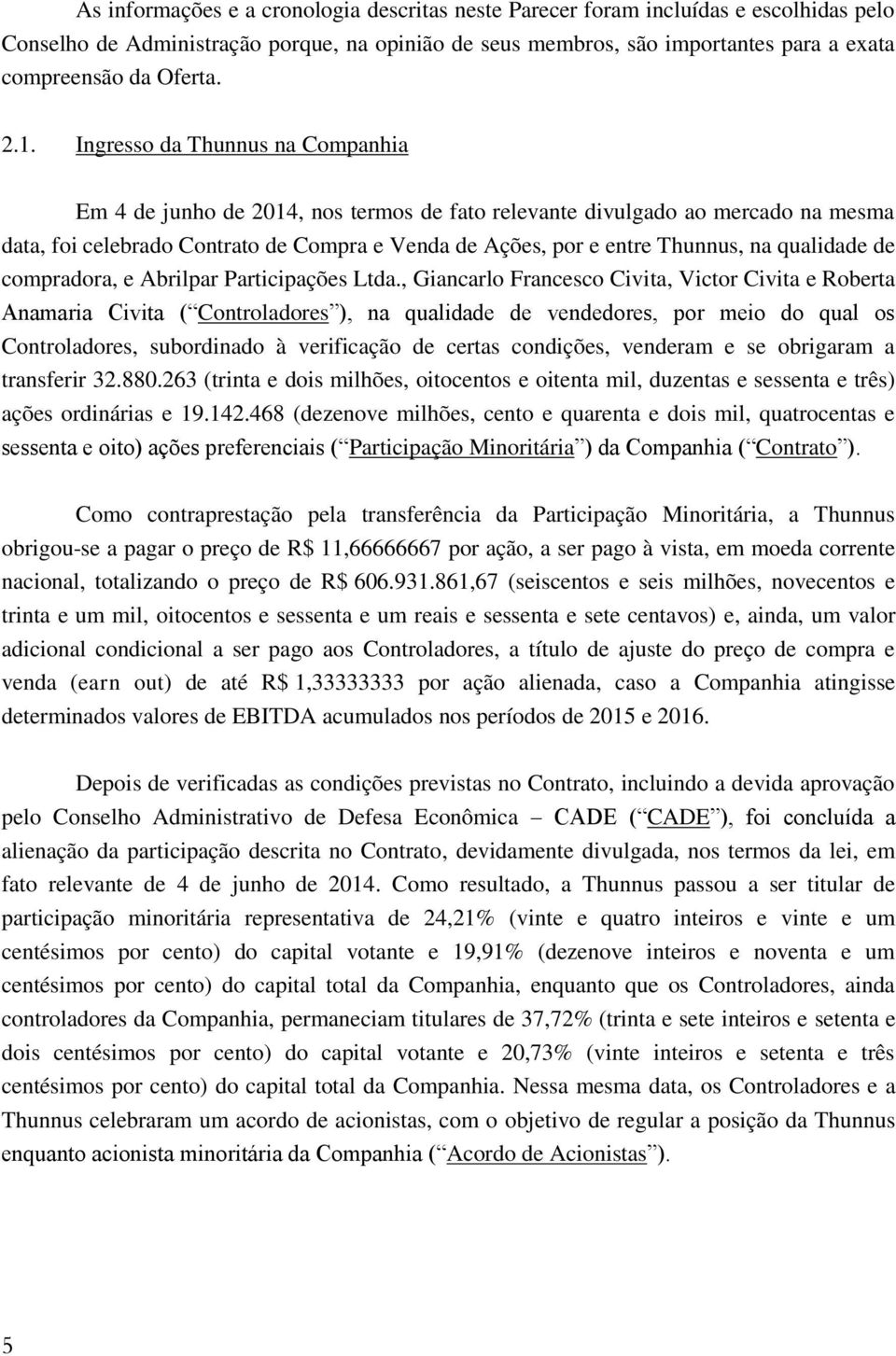 As informações e a cronologia descritas neste Parecer foram incluídas e escolhidas pelo Conselho de Administração porque, na opinião de seus membros, são importantes para a exata compreensão da Oferta.

2.1. Ingresso da Thunnus na Companhia

Em 4 de junho de 2014, nos termos de fato relevante divulgado ao mercado na mesma data, foi celebrado Contrato de Compra e Venda de Ações, por e entre Thunnus, na qualidade de compradora, e Abrilpar Participações Ltda., Giancarlo Francesco Civita, Victor Civita e Roberta Anamaria Civita ( Controladores ), na qualidade de vendedores, por meio do qual os Controladores, subordinado à verificação de certas condições, venderam e se obrigaram a transferir 32.880.263 (trinta e dois milhões, oitocentos e oitenta mil, duzentas e sessenta e três) ações ordinárias e 19.142.468 (dezenove milhões, cento e quarenta e dois mil, quatrocentas e sessenta e oito) ações preferenciais ( Participação Minoritária ) da Companhia ( Contrato ).

Como contraprestação pela transferência da Participação Minoritária, a Thunnus obrigou-se a pagar o preço de R$ 11,66666667 por ação, a ser pago à vista, em moeda corrente nacional, totalizando o preço de R$ 606.931.861,67 (seiscentos e seis milhões, novecentos e trinta e um mil, oitocentos e sessenta e um reais e sessenta e sete centavos) e, ainda, um valor adicional condicional a ser pago aos Controladores, a título de ajuste do preço de compra e venda (earn out) de até R$ 1,33333333 por ação alienada, caso a Companhia atingisse determinados valores de EBITDA acumulados nos períodos de 2015 e 2016.

Depois de verificadas as condições previstas no Contrato, incluindo a devida aprovação pelo Conselho Administrativo de Defesa Econômica – CADE ( CADE ), foi concluída a alienação da participação descrita no Contrato, devidamente divulgada, nos termos da lei, em fato relevante de 4 de junho de 2014. Como resultado, a Thunnus passou a ser titular de participação minoritária representativa de 24,21% (vinte e quatro inteiros e vinte e um centésimos por cento) do capital votante e 19,91% (dezenove inteiros e noventa e um centésimos por cento) do capital total da Companhia, enquanto que os Controladores, ainda controladores da Companhia, permaneciam titulares de 37,72% (trinta e sete inteiros e setenta e dois centésimos por cento) do capital votante e 20,73% (vinte inteiros e setenta e três centésimos por cento) do capital total da Companhia. Nessa mesma data, os Controladores e a Thunnus celebraram um acordo de acionistas, com o objetivo de regular a posição da Thunnus enquanto acionista minoritária da Companhia ( Acordo de Acionistas ).

5